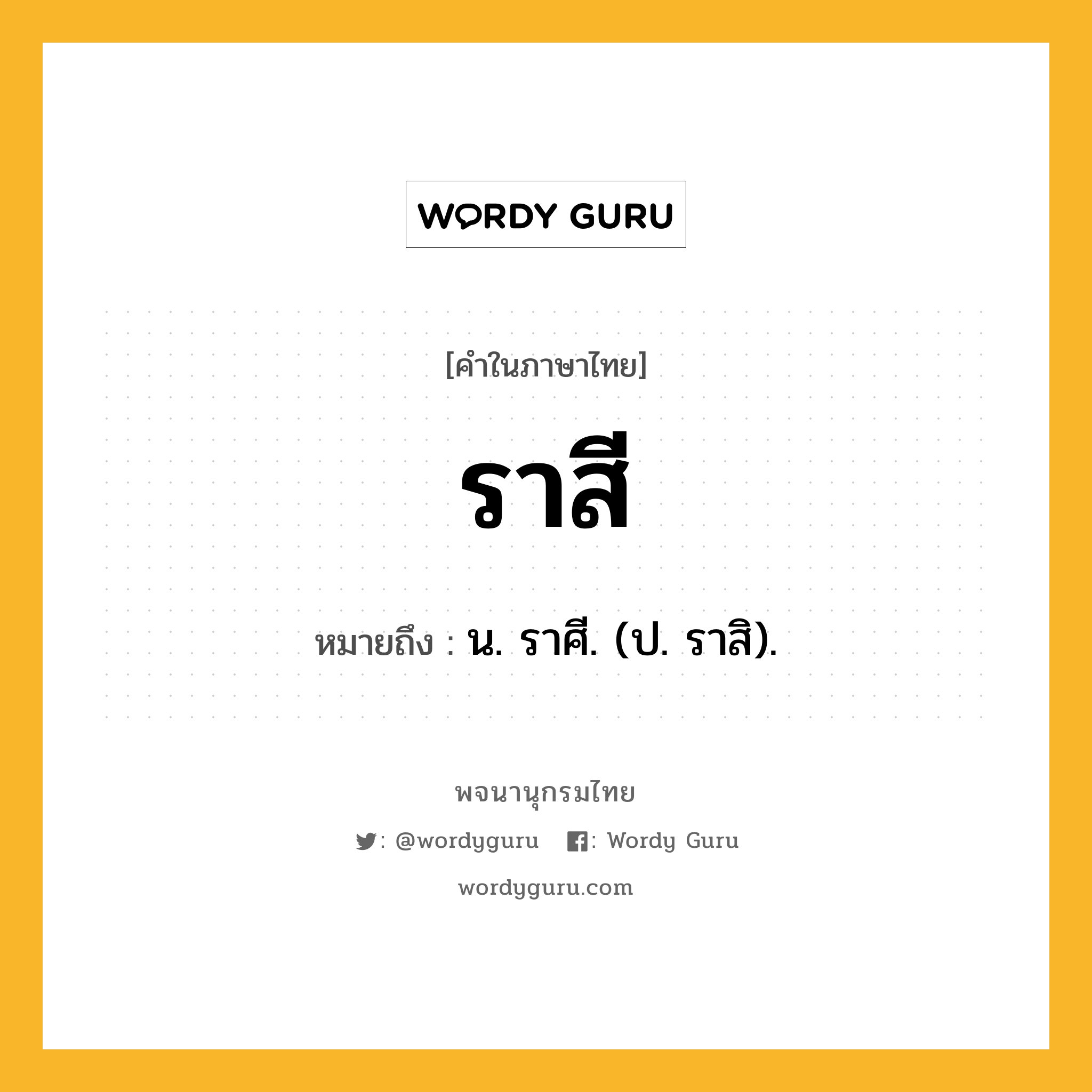 WORDY GURU

[คำในภาษาไทย]

ราสี

หมายถึง : น. ราศี. (ป. ราสิ).

พจนานุกรมไทย

: @wordyguru : Wordy Guru

wordyguru.com